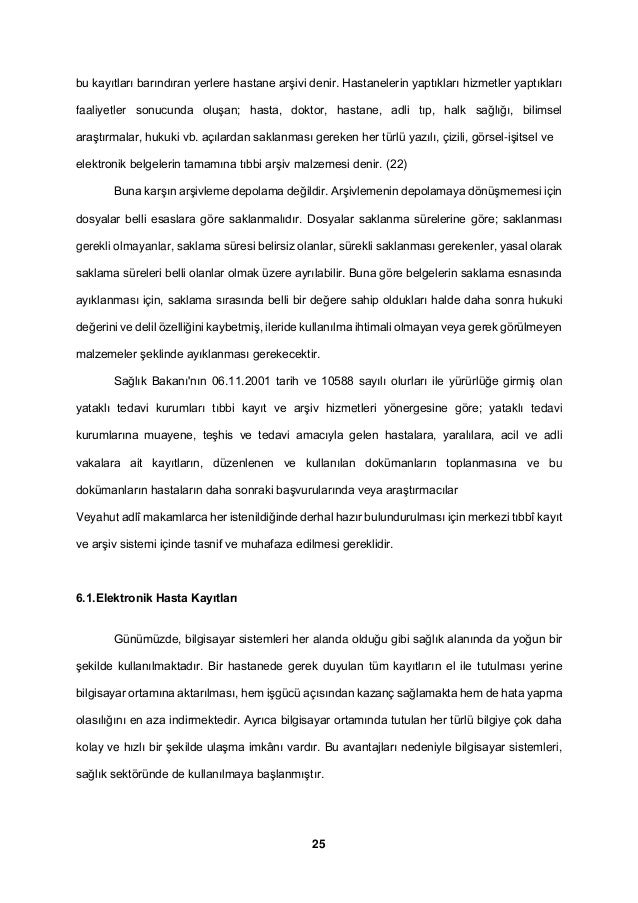 bu kayıtları barındıran yerlere hastane arşivi denir. Hastanelerin yaptıkları hizmetler yaptıkları faaliyetler sonucunda oluşan; hasta, doktor, hastane, adli tıp, halk sağlığı, bilimsel araştırmalar, hukuki vb. açılardan saklanması gereken her türlü yazılı, çizili, görsel-işitsel ve elektronik belgelerin tamamına tıbbi arşiv malzemesi denir. (22)

Buna karşın arşivleme depolama değildir. Arşivlemenin depolamaya dönüşmemesi için dosyalar belli esaslara göre saklanmalıdır. Dosyalar saklanma sürelerine göre; saklanması gerekli olmayanlar, saklama süresi belirsiz olanlar, sürekli saklanması gerekenler, yasal olarak saklama süreleri belli olanlar olmak üzere ayrılabilir. Buna göre belgelerin saklama esnasında ayıklanması için, saklama sırasında belli bir değere sahip oldukları halde daha sonra hukuki değerini ve delil özelliğini kaybetmiş, ileride kullanılma ihtimali olmayan veya gerek görülmeyen malzemeler şeklinde ayıklanması gerekecektir.

Sağlık Bakanı'nın 06.11.2001 tarih ve 10588 sayılı olurları ile yürürlüğe girmiş olan yataklı tedavi kurumları tıbbi kayıt ve arşiv hizmetleri yönergesine göre; yataklı tedavi kurumlarına muayene, teşhis ve tedavi amacıyla gelen hastalara, yaralılara, acil ve adli vakalara ait kayıtların, düzenlenen ve kullanılan dokümanların toplanmasına ve bu dokümanların hastaların daha sonraki başvurularında veya araştırmacılar
Veyahut adlî makamlarca her istenildiğinde derhal hazır bulundurulması için merkezi tıbbî kayıt ve arşiv sistemi içinde tasnif ve muhafaza edilmesi gereklidir.

6.1.Elektronik Hasta Kayıtları

Günümüzde, bilgisayar sistemleri her alanda olduğu gibi sağlık alanında da yoğun bir şekilde kullanılmaktadır. Bir hastanede gerek duyulan tüm kayıtların el ile tutulması yerine bilgisayar ortamına aktarılması, hem işgücü açısından kazanç sağlamakta hem de hata yapma olasılığını en aza indirmektedir. Ayrıca bilgisayar ortamında tutulan her türlü bilgiye çok daha kolay ve hızlı bir şekilde ulaşma imkânı vardır. Bu avantajları nedeniyle bilgisayar sistemleri, sağlık sektöründe de kullanılmaya başlanmıştır.

25